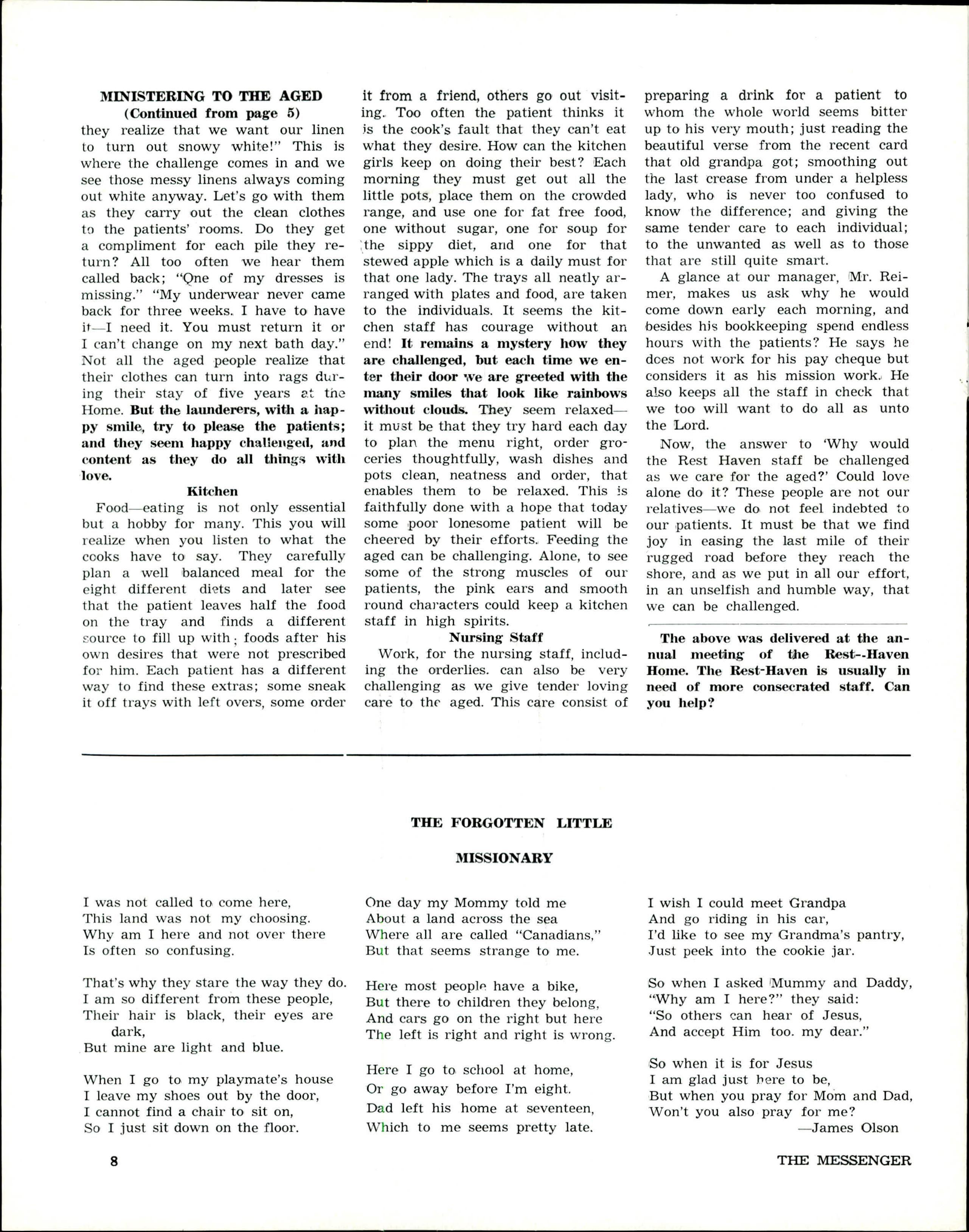 MINISTERING TO THE AGED
(Continued from page 5)

they realize that we want our linen to turn out snowy white!" This is where the challenge comes in and we see those messy linens always coming out white anyway. Let's go with them as they carry out the clean clothes to the patients' rooms. Do they get a compliment for each pile they return? All too often we hear them called back; "One of my dresses is missing." "My underwear never came back for three weeks. I have to have it—I need it. You must return it or I can't change on my next bath day." Not all the aged people realize that their clothes can turn into rags during their stay of five years at the Home. But the launderers, with a happy smile, try to please the patients; and they seem happy challenged, and content as they do all things with love.

Kitchen

Food—eating is not only essential but a hobby for many. This you will realize when you listen to what the cooks have to say. They carefully plan a well balanced meal for the eight different diets and later see that the patient leaves half the food on the tray and finds a different source to fill up with; foods after his own desires that were not prescribed for him. Each patient has a different way to find these extras; some sneak it off trays with left overs, some order it from a friend, others go out visiting. Too often the patient thinks it is the cook's fault that they can't eat what they desire. How can the kitchen girls keep on doing their best? Each morning they must get out all the little pots, place them on the crowded range, and use one for fat free food, one without sugar, one for soup for the sippy diet, and one for that stewed apple which is a daily must for that one lady. The trays all neatly arranged with plates and food, are taken to the individuals. It seems the kitchen staff has courage without an end! It remains a mystery how they are challenged, but each time we enter their door we are greeted with the many smiles that look like rainbows without clouds. They seem relaxed—it must be that they try hard each day to plan the menu right, order groceries thoughtfully, wash dishes and pots clean, neatness and order, that enables them to be relaxed. This is faithfully done with a hope that today some poor lonesome patient will be cheered by their efforts. Feeding the aged can be challenging. Alone, to see some of the strong muscles of our patients, the pink ears and smooth round characters could keep a kitchen staff in high spirits.

Nursing Staff

Work, for the nursing staff, including the orderlies. can also be very challenging as we give tender loving care to the aged. This care consist of preparing a drink for a patient to whom the whole world seems bitter up to his very mouth; just reading the beautiful verse from the recent card that old grandpa got; smoothing out the last crease from under a helpless lady, who is never too confused to know the difference; and giving the same tender care to each individual; to the unwanted as well as to those that are still quite smart.

A glance at our manager, Mr. Reimer, makes us ask why he would come down early each morning, and besides his bookkeeping spend endless hours with the patients? He says he does not work for his pay cheque but considers it as his mission work. He also keeps all the staff in check that we too will want to do all as unto the Lord.

Now, the answer to 'Why would the Rest Haven staff be challenged as we care for the aged?' Could love alone do it? These people are not our relatives—we do not feel indebted to our patients. It must be that we find joy in easing the last mile of their rugged road before they reach the shore, and as we put in all our effort, in an unselfish and humble way, that we can be challenged.

The above was delivered at the annual meeting of the Rest--Haven Home. The Rest-Haven is usually in need of more consecrated staff. Can you help?

THE FORGOTTEN LITTLE

MISSIONARY

I was not called to come here,
This land was not my choosing.
Why am I here and not over there
Is often so confusing.

That's why they stare the way they do.
I am so different from these people,
Their hair is black, their eyes are dark,
But mine are light and blue.

When I go to my playmate's house
I leave my shoes out by the door,
I cannot find a chair to sit on,
So I just sit down on the floor.

One day my Mommy told me
About a land across the sea
Where all are called "Canadians,"
But that seems strange to me.

Here most people have a bike,
But there to children they belong,
And cars go on the right but here
The left is right and right is wrong.

Here I go to school at home,
Or go away before I'm eight.
Dad left his home at seventeen,
Which to me seems pretty late.

I wish I could meet Grandpa
And go riding in his car,
I'd like to see my Grandma's pantry,
Just peek into the cookie jar.

So when I asked Mummy and Daddy,
"Why am I here?" they said:
"So others can hear of Jesus,
And accept Him too. my dear."

So when it is for Jesus
I am glad just here to be,
But when you pray for Mom and Dad,
Won't you also pray for me?
—James Olson

8

THE MESSENGER